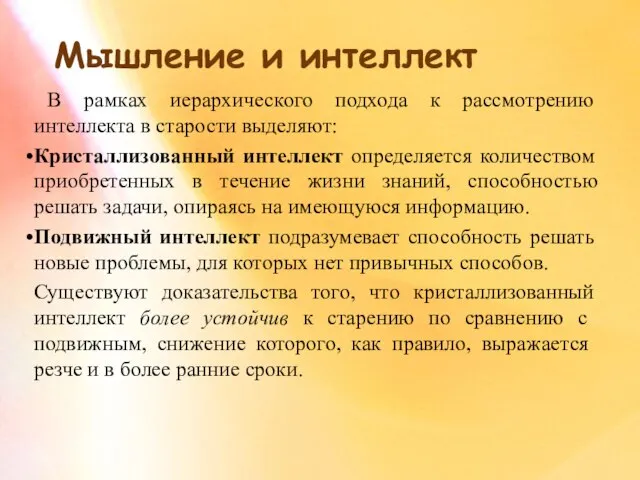 Мышление и интеллект

В рамках иерархического подхода к рассмотрению интеллекта в старости выделяют:

•Кристаллизованный интеллект определяется количеством приобретенных в течение жизни знаний, способностью решать задачи, опираясь на имеющуюся информацию.

•Подвижный интеллект подразумевает способность решать новые проблемы, для которых нет привычных способов.

Существуют доказательства того, что кристаллизованный интеллект более устойчив к старению по сравнению с подвижным, снижение которого, как правило, выражается резче и в более ранние сроки.